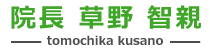 院長 草野 智親

tomochika kusano